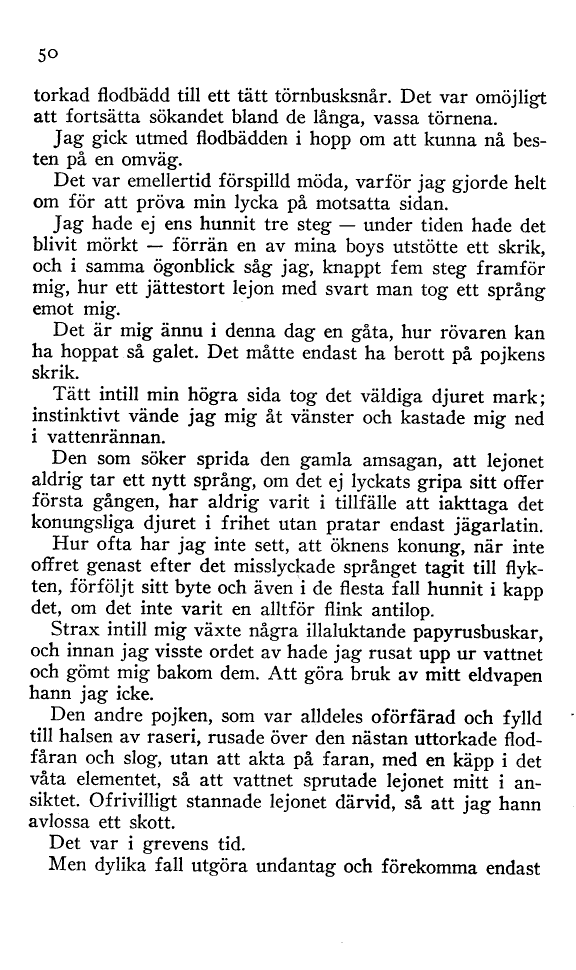 50

torkad flodbädd till ett tätt törnbusksnår. Det var omöjligt att fortsätta sökandet bland de långa, vassa törnena.

Jag gick utmed flodbädden i hopp om att kunna nå besten på en omväg.

Det var emellertid förspilld möda, varför jag gjorde helt om för att pröva min lycka på motsatta sidan.

Jag hade ej ens hunnit tre steg — under tiden hade det blivit mörkt — förrän en av mina boys utstötte ett skrik, och i samma ögonblick såg jag, knappt fem steg framför mig, hur ett jättestort lejon med svart man tog ett språng emot mig.

Det är mig ännu i denna dag en gåta, hur rövaren kan ha hoppat så galet. Det måtte endast ha berott på pojkens skrik.

Tätt intill min högra sida tog det väldiga djuret mark; instinktivt vände jag mig åt vänster och kastade mig ned i vattenrännan.

Den som söker sprida den gamla amsagan, att lejonet aldrig tar ett nytt språng, om det ej lyckats gripa sitt offer första gången, har aldrig varit i tillfälle att iakttaga det konungsliga djuret i frihet utan pratar endast jägarlatin.

Hur ofta har jag inte sett, att öknens konung, när inte offret genast efter det misslyckade språnget tagit till flykten, förföljt sitt byte och även i de flesta fall hunnit i kapp det, om det inte varit en alltför flink antilop.

Strax intill mig växte några illaluktande papyrusbuskar, och innan jag visste ordet av hade jag rusat upp ur vattnet och gömt mig bakom dem. Att göra bruk av mitt eldvapen hann jag icke.

Den andre pojken, som var alldeles oförfärad och fylld till halsen av raseri, rusade över den nästan uttorkade flodfåran och slog, utan att akta på faran, med en käpp i det våta elementet, så att vattnet sprutade lejonet mitt i ansiktet. Ofrivilligt stannade lejonet därvid, så att jag hann avlossa ett skott.

Det var i grevens tid.

Men dylika fall utgöra undantag och förekomma endast